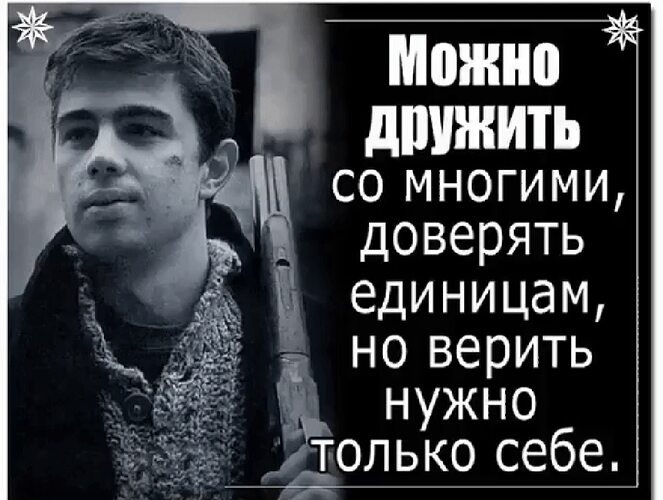 Можно дружить со многими, доверять единицам, но верить нужно только себе.